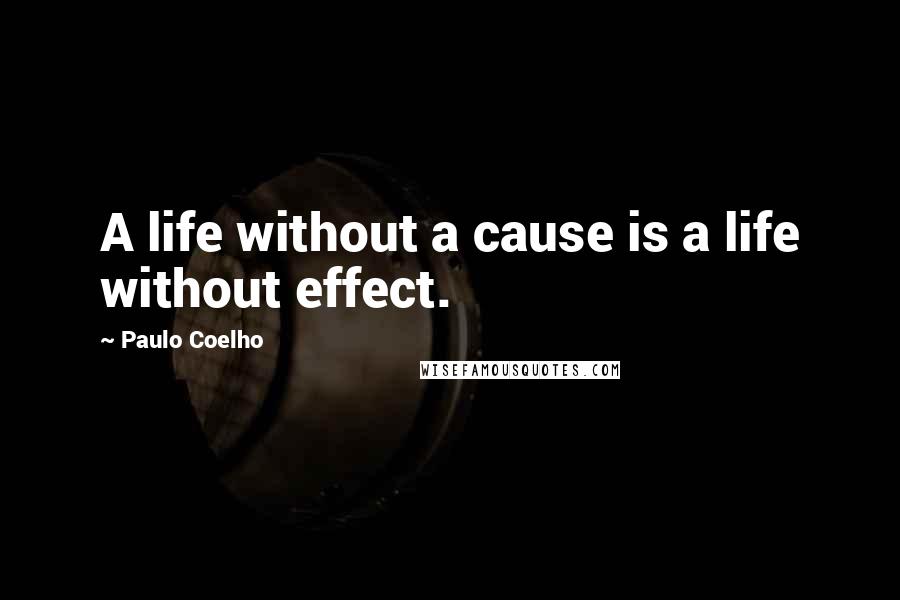 A life without a cause is a life without effect.

~ Paulo Coelho

WISEFAMOUSQUOTES.COM